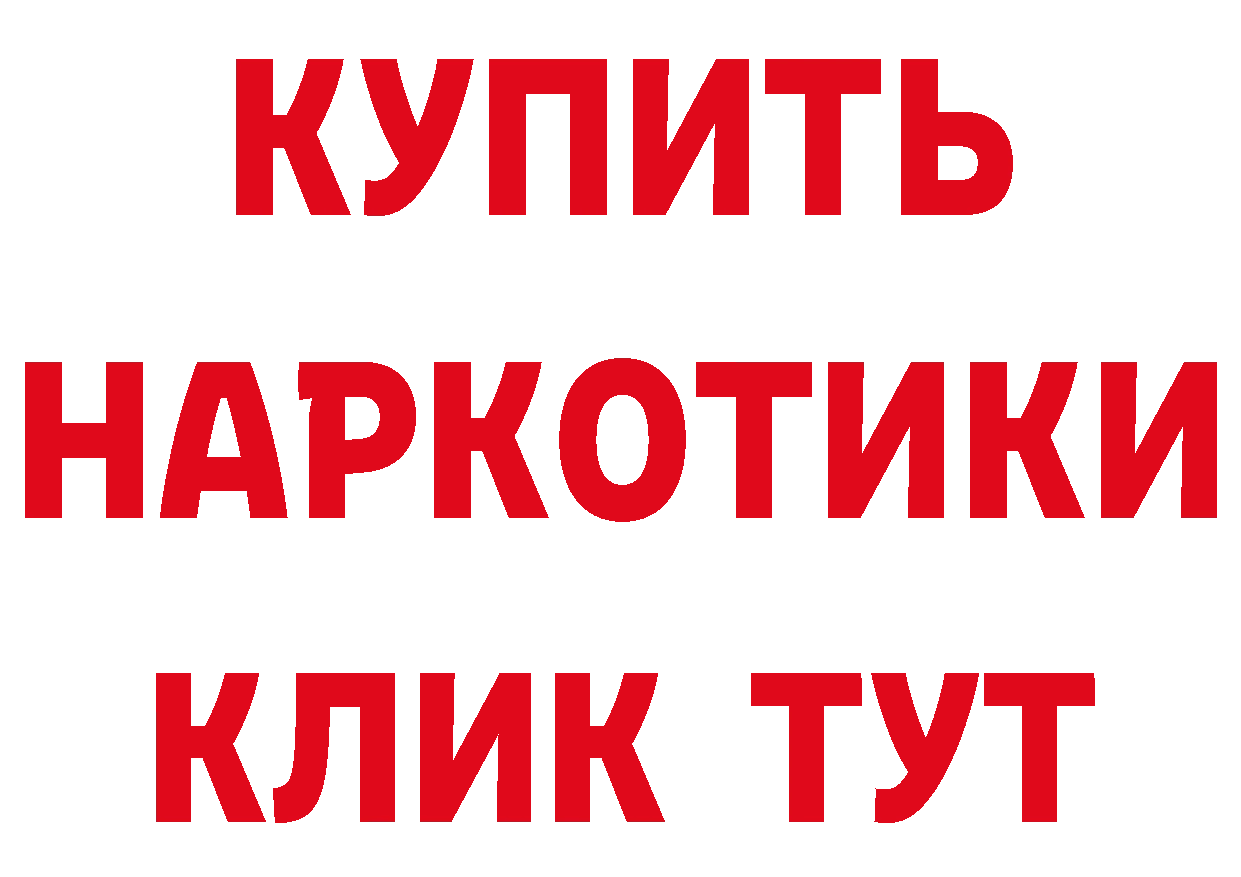 КУПИТЬ

НАРКОТИКИ

КЛИК ТУТ